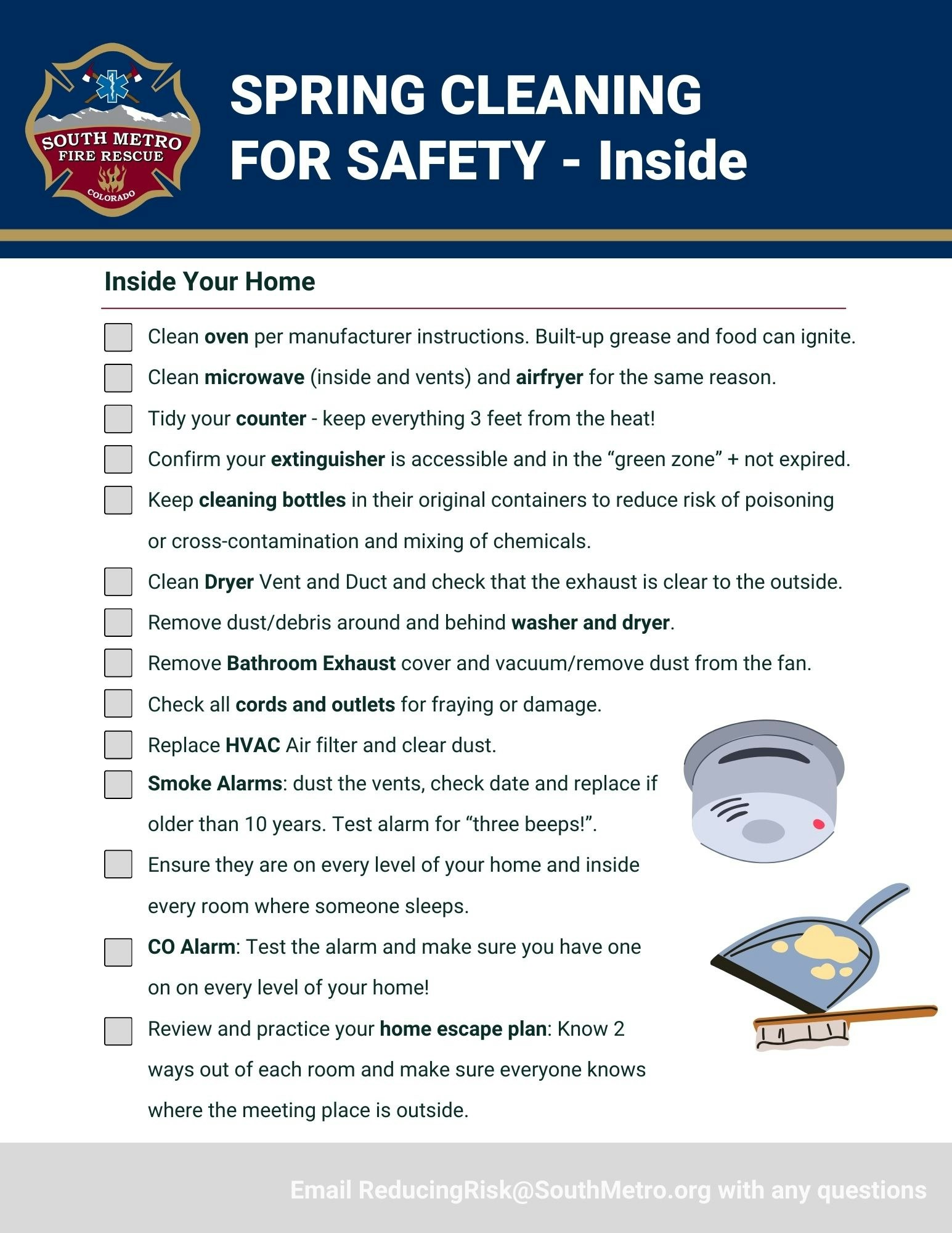 SOUTH METRO FIRE RESCUE
COLORADO

SPRING CLEANING FOR SAFETY - Inside

Inside Your Home

Clean oven per manufacturer instructions. Built-up grease and food can ignite.

Clean microwave (inside and vents) and airfryer for the same reason.

Tidy your counter - keep everything 3 feet from the heat!

Confirm your extinguisher is accessible and in the “green zone” + not expired.

Keep cleaning bottles in their original containers to reduce risk of poisoning or cross-contamination and mixing of chemicals.

Clean Dryer Vent and Duct and check that the exhaust is clear to the outside.

Remove dust/debris around and behind washer and dryer.

Remove Bathroom Exhaust cover and vacuum/remove dust from the fan.

Check all cords and outlets for fraying or damage.

Replace HVAC Air filter and clear dust.

Smoke Alarms: dust the vents, check date and replace if older than 10 years. Test alarm for “three beeps!”.

Ensure they are on every level of your home and inside every room where someone sleeps.

CO Alarm: Test the alarm and make sure you have one on on every level of your home!

Review and practice your home escape plan: Know 2 ways out of each room and make sure everyone knows where the meeting place is outside.

Email ReducingRisk@SouthMetro.org with any questions